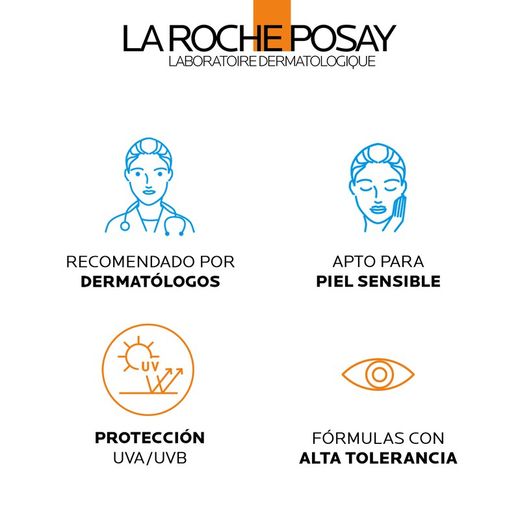 LA ROCHE POSAY
LABORATOIRE DERMATOLOGIQUE

RECOMENDADO POR
DERMATÓLOGOS

APTO PARA
PIEL SENSIBLE

UV

PROTECCIÓN
UVA/UVB

FÓRMULAS CON
ALTA TOLERANCIA